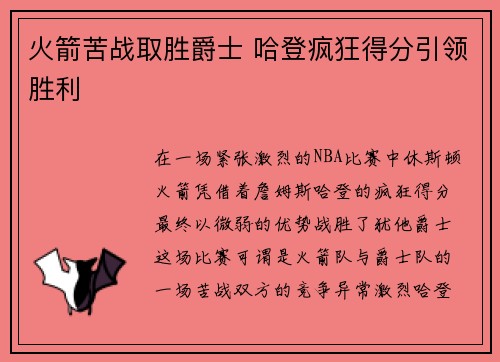 火箭苦战取胜爵士 哈登疯狂得分引领胜利

在一场紧张激烈的NBA比赛中休斯顿火箭凭借着詹姆斯哈登的疯狂得分最终以微弱的优势战胜了犹他爵士这场比赛可谓是火箭队与爵士队的一场苦战双方的竞争异常激烈哈登